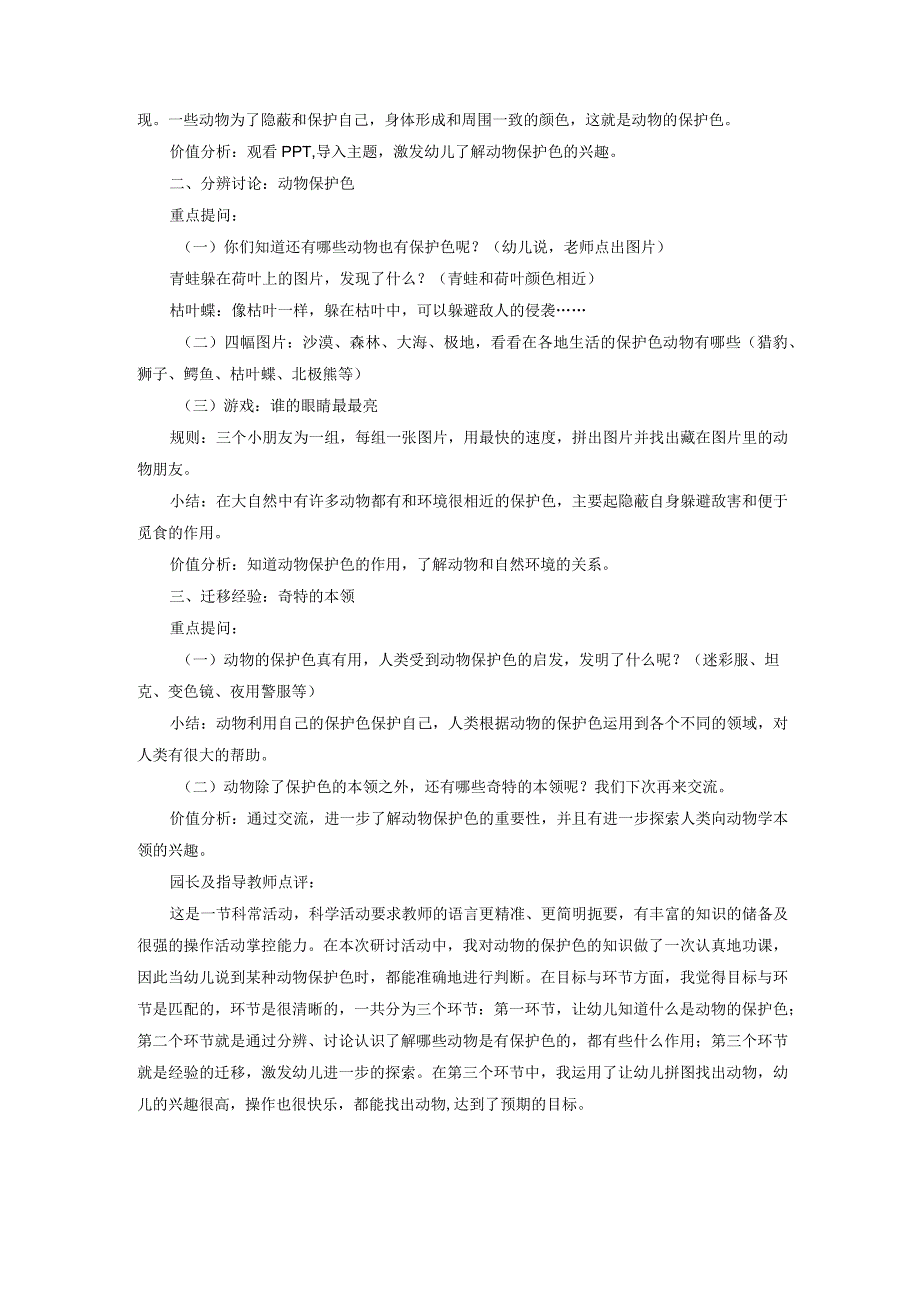 现。一些动物为了隐蔽和保护自己，身体形成和周围一致的颜色，这就是动物的保护色。

价值分析：观看PPT,导入主题，激发幼儿了解动物保护色的兴趣。

二、分辨讨论：动物保护色

重点提问：

（一）你们知道还有哪些动物也有保护色呢？（幼儿说，老师点出图片）

青蛙躲在荷叶上的图片，发现了什么？（青蛙和荷叶颜色相近）

枯叶蝶：像枯叶一样，躲在枯叶中，可以躲避敌人的侵袭……

（二）四幅图片：沙漠、森林、大海、极地，看看在各地生活的保护色动物有哪些（猎豹、狮子、鳄鱼、枯叶蝶、北极熊等）

（三）游戏：谁的眼睛最最亮

规则：三个小朋友为一组，每组一张图片，用最快的速度，拼出图片并找出藏在图片里的动物朋友。

小结：在大自然中有许多动物都有和环境很相近的保护色，主要起隐蔽自身躲避敌害和便于觅食的作用。

价值分析：知道动物保护色的作用，了解动物和自然环境的关系。

三、迁移经验：奇特的本领

重点提问：

（一）动物的保护色真有用，人类受到动物保护色的启发，发明了什么呢？（迷彩服、坦克、变色镜、夜用警服等）

小结：动物利用自己的保护色保护自己，人类根据动物的保护色运用到各个不同的领域，对人类有很大的帮助。

（二）动物除了保护色的本领之外，还有哪些奇特的本领呢？我们下次再来交流。

价值分析：通过交流，进一步了解动物保护色的重要性，并且有进一步探索人类向动物学本领的兴趣。

园长及指导教师点评：

这是一节科常活动，科学活动要求教师的语言更精准、更简明扼要，有丰富的知识的储备及很强的操作活动掌控能力。在本次研讨活动中，我对动物的保护色的知识做了一次认真地功课，因此当幼儿说到某种动物保护色时，都能准确地进行判断。在目标与环节方面，我觉得目标与环节是匹配的，环节是很清晰的，一共分为三个环节：第一环节，让幼儿知道什么是动物的保护色；第二个环节就是通过分辨、讨论认识了解哪些动物是有保护色的，都有些什么作用；第三个环节就是经验的迁移，激发幼儿进一步的探索。在第三个环节中，我运用了让幼儿拼图找出动物，幼儿的兴趣很高，操作也很快乐，都能找出动物,达到了预期的目标。